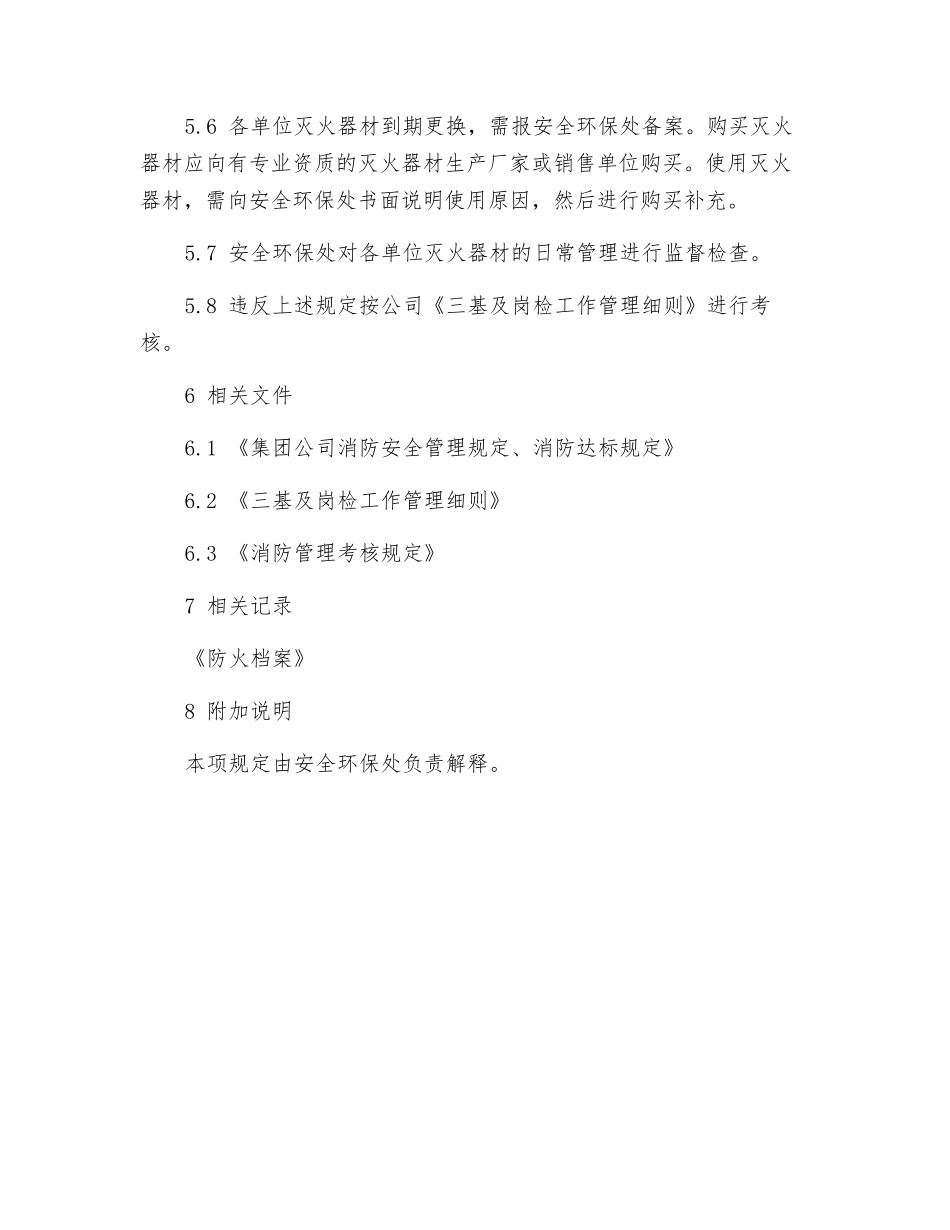 5.6 各单位灭火器材到期更换，需报安全环保处备案。购买灭火器材应向有专业资质的灭火器材生产厂家或销售单位购买。使用灭火器材，需向安全环保处书面说明使用原因，然后进行购买补充。

5.7 安全环保处对各单位灭火器材的日常管理进行监督检查。

5.8 违反上述规定按公司《三基及岗检工作管理细则》进行考核。

6 相关文件

6.1 《集团公司消防安全管理规定、消防达标规定》

6.2 《三基及岗检工作管理细则》

6.3 《消防管理考核规定》

7 相关记录

《防火档案》

8 附加说明

本项规定由安全环保处负责解释。